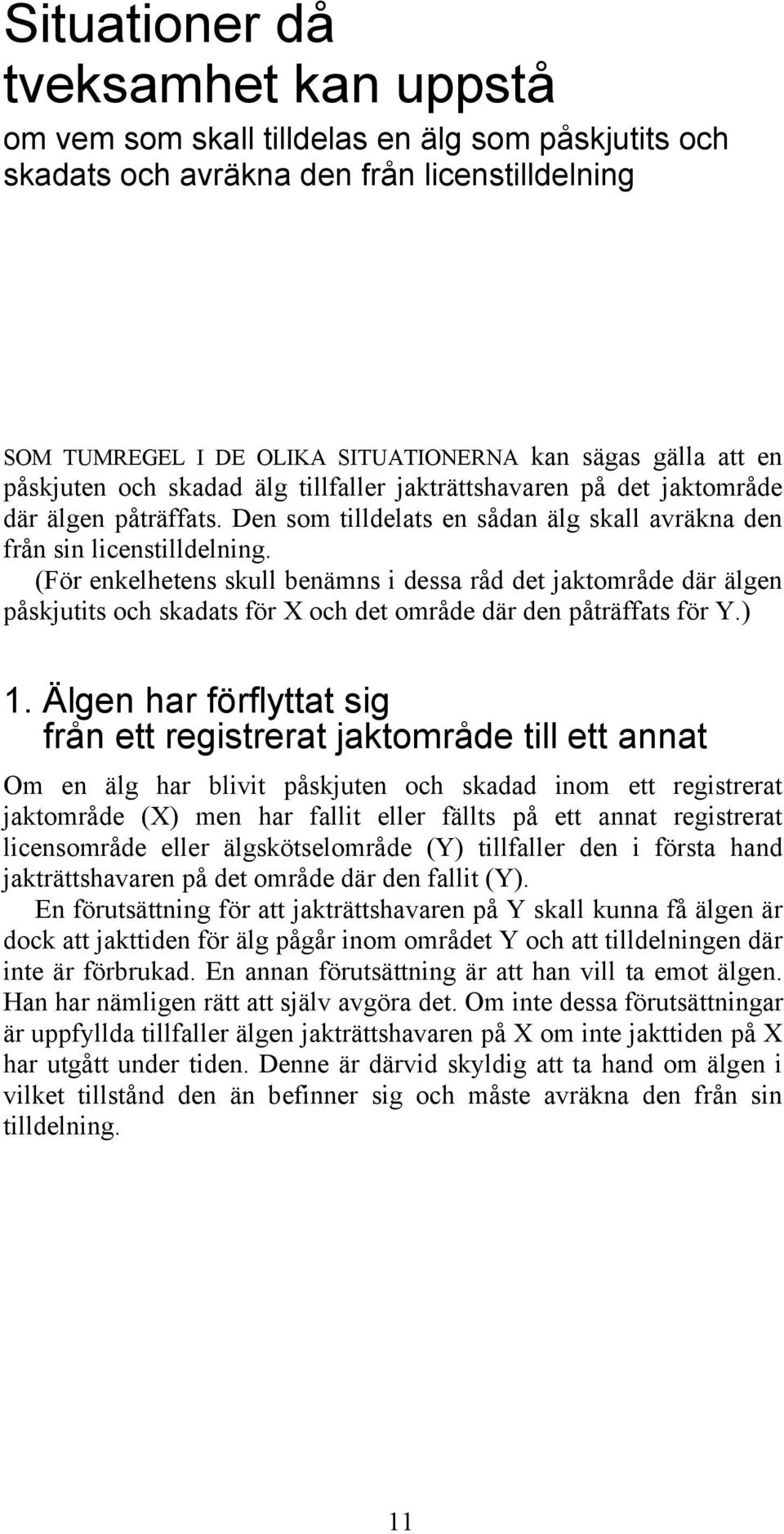 Situationer då tveksamhet kan uppstå

om vem som skall tilldelas en älg som påskjutits och skadats och avräkna den från licenstilldelning

SOM TUMREGEL I DE OLIKA SITUATIONERNA kan sägas gälla att en påskjuten och skadad älg tillfaller jakträttshavaren på det jaktområde där älgen påträffats. Den som tilldelats en sådan älg skall avräkna den från sin licenstilldelning.

(För enkelhetens skull benämns i dessa råd det jaktområde där älgen påskjutits och skadats för X och det område där den påträffats för Y.)

1. Älgen har förflyttat sig från ett registrerat jaktområde till ett annat

Om en älg har blivit påskjuten och skadad inom ett registrerat jaktområde (X) men har fallit eller fällts på ett annat registrerat licensområde eller älgskötselområde (Y) tillfaller den i första hand jakträttshavaren på det område där den fallit (Y).

En förutsättning för att jakträttshavaren på Y skall kunna få älgen är dock att jakttiden för älg pågår inom området Y och att tilldelningen där inte är förbrukad. En annan förutsättning är att han vill ta emot älgen. Han har nämligen rätt att själv avgöra det. Om inte dessa förutsättningar är uppfyllda tillfaller älgen jakträttshavaren på X om inte jakttiden på X har utgått under tiden. Denne är därvid skyldig att ta hand om älgen i vilket tillstånd den än befinner sig och måste avräkna den från sin tilldelning.

11